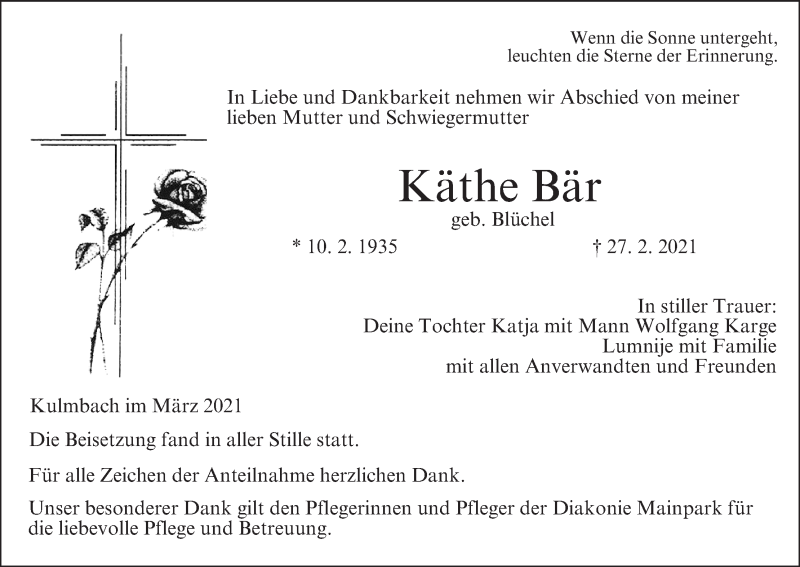 Wenn die Sonne untergeht,
leuchten die Sterne der Erinnerung.

In Liebe und Dankbarkeit nehmen wir Abschied von meiner lieben Mutter und Schwiegermutter

Käthe Bär
geb. Blüchel

* 10. 2. 1935 † 27. 2. 2021

In stiller Trauer:
Deine Tochter Katja mit Mann Wolfgang Karge
Lumnije mit Familie
mit allen Anverwandten und Freunden

Kulmbach im März 2021

Die Beisetzung fand in aller Stille statt.

Für alle Zeichen der Anteilnahme herzlichen Dank.

Unser besonderer Dank gilt den Pflegerinnen und Pfleger der Diakonie Mainpark für die liebevolle Pflege und Betreuung.